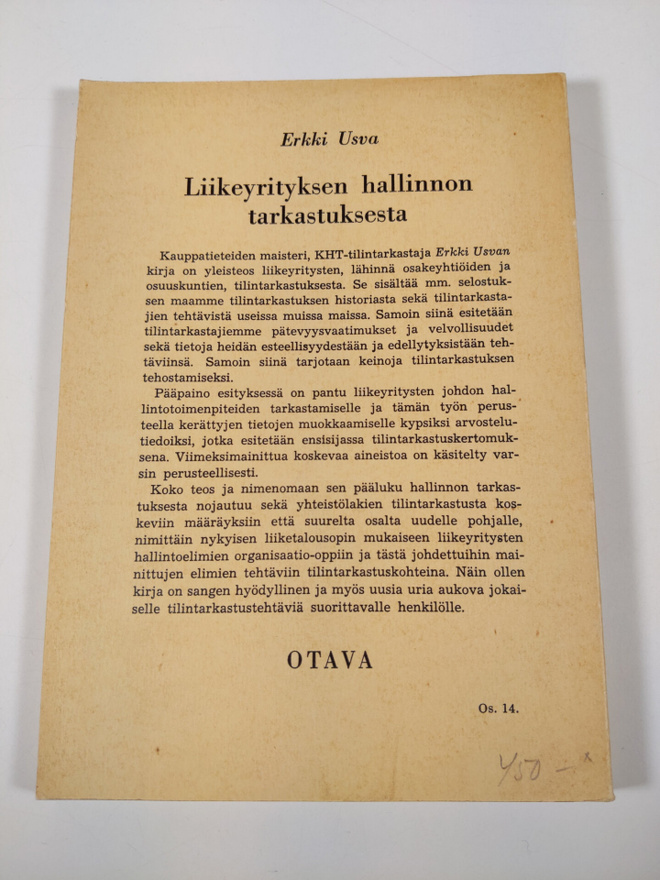 Erkki Usva

Liikeyrityksen hallinnon tarkastuksesta

Kauppatieteiden maisteri, KHT-tilintarkastaja Erkki Usvan kirja on yleisteos liikeyritysten, lähinnä osakeyhtiöiden ja osuuskuntien, tilintarkastuksesta. Se sisältää mm. selostuksen maamme tilintarkastuksen historiasta sekä tilintarkastajien tehtävistä useissa muissa maissa. Samoin siinä esitetään tilintarkastajiemme pätevyysvaatimukset ja velvollisuudet sekä tietoja heidän esteellisyydestään ja edellytyksistään tehtäviinsä. Samoin siinä tarjotaan keinoja tilintarkastuksen tehostamiseksi.

Pääpaino esityksessä on pantu liikeyritysten johdon hallintotoimenpiteiden tarkastamiselle ja tämän työn perusteella kerättyjen tietojen muokkaamiselle kypsiksi arvostelutiedoiksi, jotka esitetään ensisijassa tilintarkastuskertomuksena. Viimeksimainittua koskevaa aineistoa on käsitelty varsin perusteellisesti.

Koko teos ja nimenomaan sen pääluku hallinnon tarkastuksesta nojautuu sekä yhteistölakien tilintarkastusta koskeviin määräyksiin että suurelta osalta uudelle pohjalle, nimittäin nykyisen liiketalousopin mukaiseen liikeyritysten hallintoelimien organisaatio-oppiin ja tästä johdettuihin mainittujen elimien tehtäviin tilintarkastuskohteina. Näin ollen kirja on sangen hyödyllinen ja myös uusia uria aukova jokaiselle tilintarkastustehtäviä suorittavalle henkilölle.

OTAVA

Os. 14.

450 -